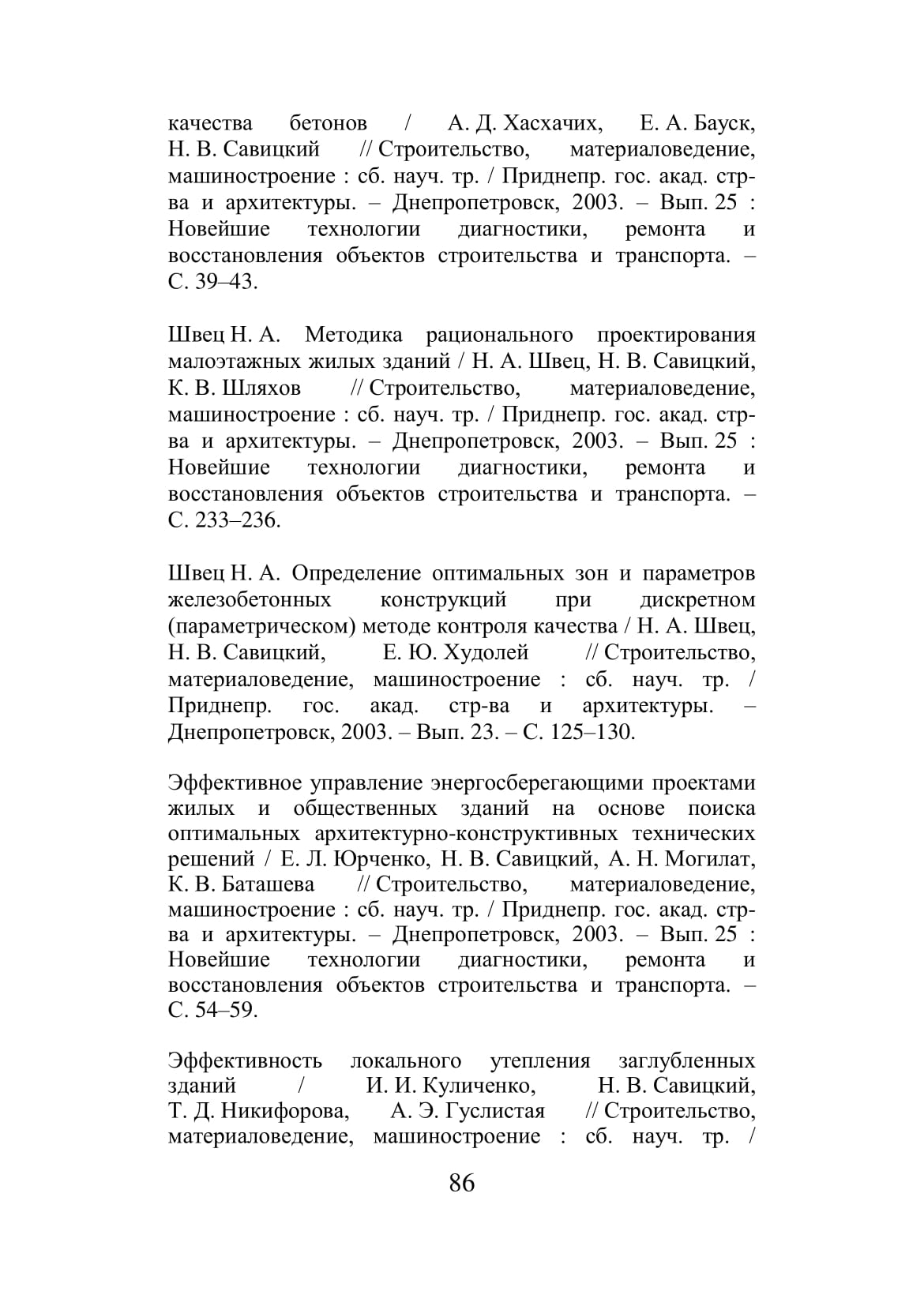 качества бетонов / А. Д. Хасхачих, Е. А. Бауск, Н. В. Савицкий // Строительство, материаловедение, машиностроение : сб. науч. тр. / Приднепр. гос. акад. стр-ва и архитектуры. – Днепропетровск, 2003. – Вып. 25 : Новейшие технологии диагностики, ремонта и восстановления объектов строительства и транспорта. – С. 39–43.

Швец Н. А. Методика рационального проектирования малоэтажных жилых зданий / Н. А. Швец, Н. В. Савицкий, К. В. Шляхов // Строительство, материаловедение, машиностроение : сб. науч. тр. / Приднепр. гос. акад. стр-ва и архитектуры. – Днепропетровск, 2003. – Вып. 25 : Новейшие технологии диагностики, ремонта и восстановления объектов строительства и транспорта. – С. 233–236.

Швец Н. А. Определение оптимальных зон и параметров железобетонных конструкций при дискретном (параметрическом) методе контроля качества / Н. А. Швец, Н. В. Савицкий, Е. Ю. Худолей // Строительство, материаловедение, машиностроение : сб. науч. тр. / Приднепр. гос. акад. стр-ва и архитектуры. – Днепропетровск, 2003. – Вып. 23. – С. 125–130.

Эффективное управление энергосберегающими проектами жилых и общественных зданий на основе поиска оптимальных архитектурно-конструктивных технических решений / Е. Л. Юрченко, Н. В. Савицкий, А. Н. Могилат, К. В. Баташева // Строительство, материаловедение, машиностроение : сб. науч. тр. / Приднепр. гос. акад. стр-ва и архитектуры. – Днепропетровск, 2003. – Вып. 25 : Новейшие технологии диагностики, ремонта и восстановления объектов строительства и транспорта. – С. 54–59.

Эффективность локального утепления заглубленных зданий / И. И. Куличенко, Н. В. Савицкий, Т. Д. Никифорова, А. Э. Гуслистая // Строительство, материаловедение, машиностроение : сб. науч. тр. /

86